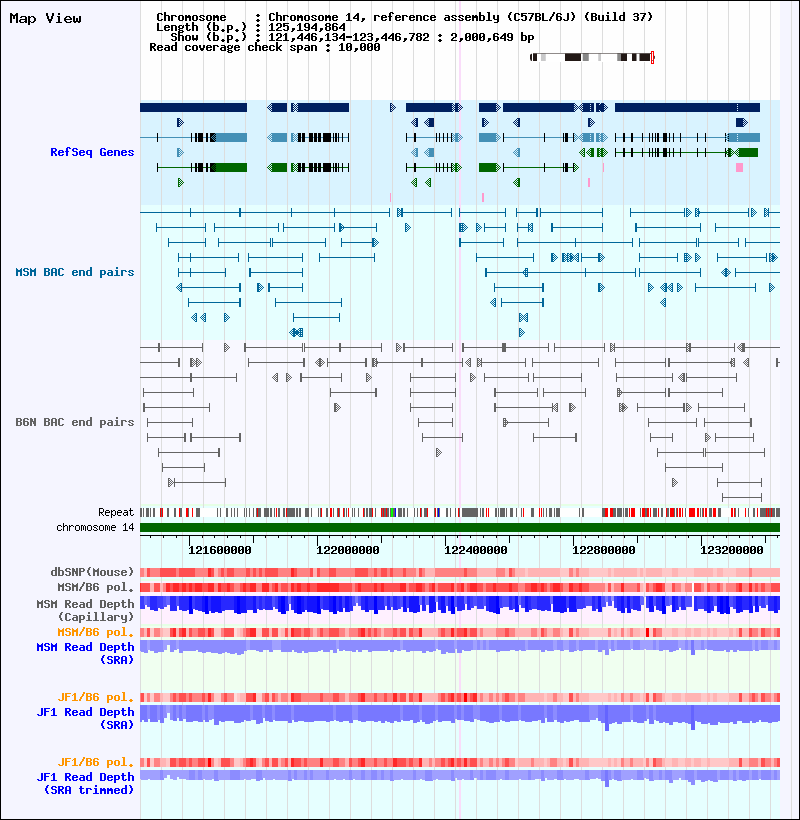 Map View

Chromosome : Chromosome 14, reference assembly (C57BL/6J) (Build 37)
Length (b.p.) : 125,194,864
Show (b.p.) : 121,446,134-123,446,782 : 2,000,649 bp
Read coverage check span : 10,000

RefSeq Genes

MSM BAC end pairs

B6N BAC end pairs

Repeat
chromosome 14

121600000 122000000 122400000 122800000 123200000

dbSNP(Mouse)
MSM/B6 pol.
MSM Read Depth (Capillary)
MSM/B6 pol.
MSM Read Depth (SRA)

JF1/B6 pol.
JF1 Read Depth (SRA)

JF1/B6 pol.
JF1 Read Depth (SRA trimmed)